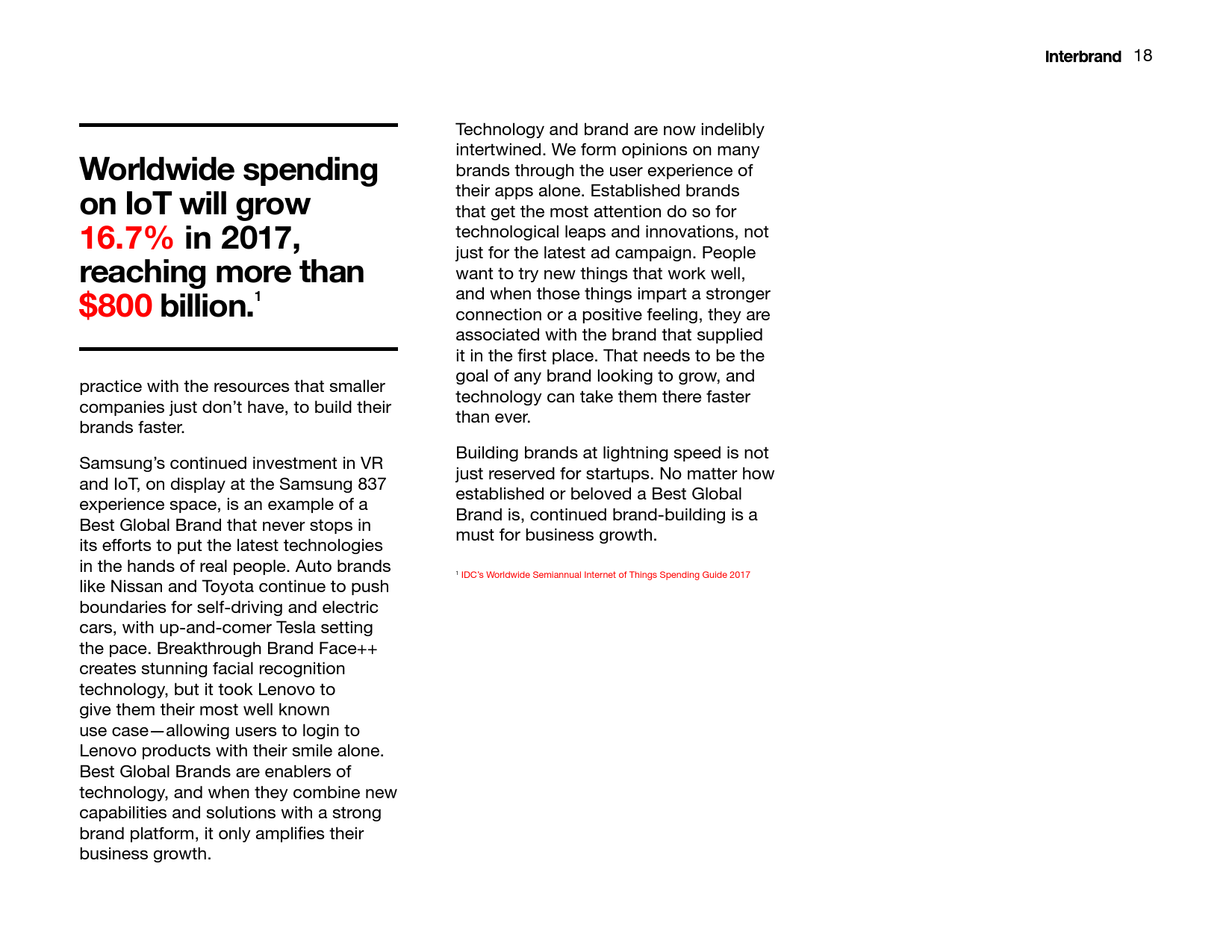 Interbrand 18

Worldwide spending on IoT will grow 16.7% in 2017, reaching more than $800 billion.$^1$

practice with the resources that smaller companies just don't have, to build their brands faster.

Samsung's continued investment in VR and IoT, on display at the Samsung 837 experience space, is an example of a Best Global Brand that never stops in its efforts to put the latest technologies in the hands of real people. Auto brands like Nissan and Toyota continue to push boundaries for self-driving and electric cars, with up-and-comer Tesla setting the pace. Breakthrough Brand Face++ creates stunning facial recognition technology, but it took Lenovo to give them their most well known use case—allowing users to login to Lenovo products with their smile alone. Best Global Brands are enablers of technology, and when they combine new capabilities and solutions with a strong brand platform, it only amplifies their business growth.

Technology and brand are now indelibly intertwined. We form opinions on many brands through the user experience of their apps alone. Established brands that get the most attention do so for technological leaps and innovations, not just for the latest ad campaign. People want to try new things that work well, and when those things impart a stronger connection or a positive feeling, they are associated with the brand that supplied it in the first place. That needs to be the goal of any brand looking to grow, and technology can take them there faster than ever.

Building brands at lightning speed is not just reserved for startups. No matter how established or beloved a Best Global Brand is, continued brand-building is a must for business growth.

$^1$ IDC's Worldwide Semiannual Internet of Things Spending Guide 2017